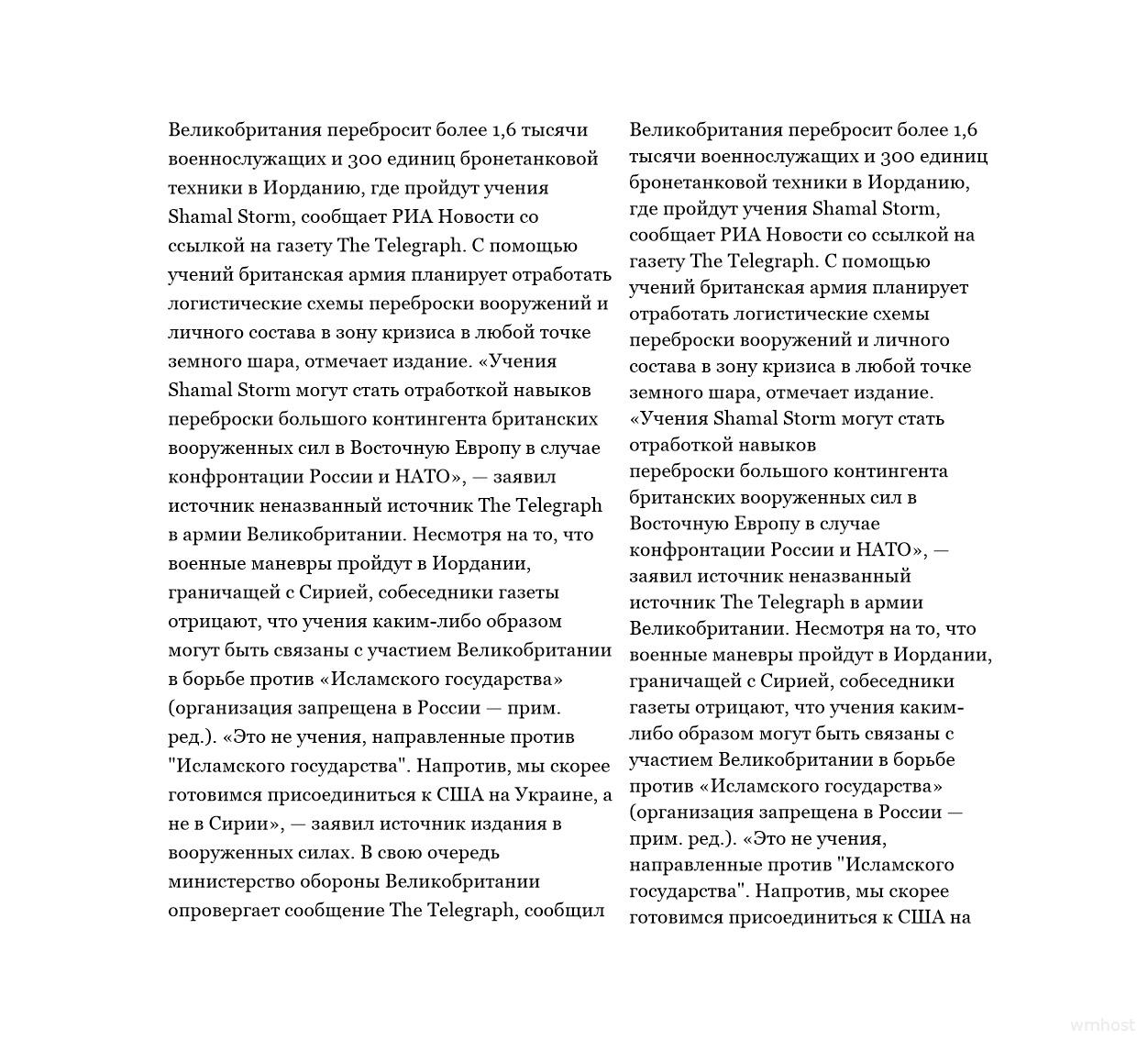 Великобритания перебросит более 1,6 тысячи военнослужащих и 300 единиц бронетанковой техники в Иорданию, где пройдут учения Shamal Storm, сообщает РИА Новости со ссылкой на газету The Telegraph. С помощью учений британская армия планирует отработать логистические схемы переброски вооружений и личного состава в зону кризиса в любой точке земного шара, отмечает издание. «Учения Shamal Storm могут стать отработкой навыков переброски большого контингента британских вооруженных сил в Восточную Европу в случае конфронтации России и НАТО», — заявил источник неназванный источник The Telegraph в армии Великобритании. Несмотря на то, что военные маневры пройдут в Иордании, граничащей с Сирией, собеседники газеты отрицают, что учения каким-либо образом могут быть связаны с участием Великобритании в борьбе против «Исламского государства» (организация запрещена в России — прим. ред.). «Это не учения, направленные против "Исламского государства". Напротив, мы скорее готовимся присоединиться к США на Украине, а не в Сирии», — заявил источник издания в вооруженных силах. В свою очередь министерство обороны Великобритании опровергает сообщение The Telegraph, сообщил

Великобритания перебросит более 1,6 тысячи военнослужащих и 300 единиц бронетанковой техники в Иорданию, где пройдут учения Shamal Storm, сообщает РИА Новости со ссылкой на газету The Telegraph. С помощью учений британская армия планирует отработать логистические схемы переброски вооружений и личного состава в зону кризиса в любой точке земного шара, отмечает издание. «Учения Shamal Storm могут стать отработкой навыков
переброски большого контингента британских вооруженных сил в Восточную Европу в случае конфронтации России и НАТО», — заявил источник неназванный источник The Telegraph в армии Великобритании. Несмотря на то, что военные маневры пройдут в Иордании, граничащей с Сирией, собеседники газеты отрицают, что учения каким-либо образом могут быть связаны с участием Великобритании в борьбе против «Исламского государства» (организация запрещена в России — прим. ред.). «Это не учения, направленные против "Исламского государства". Напротив, мы скорее готовимся присоединиться к США на

wmhost